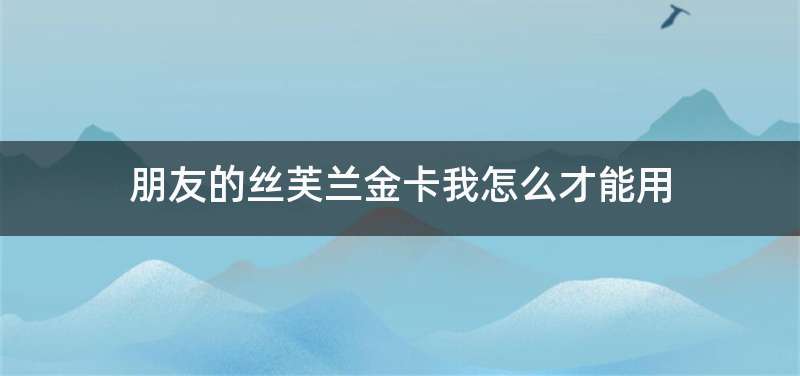 朋友的丝芙兰金卡我怎么才能用